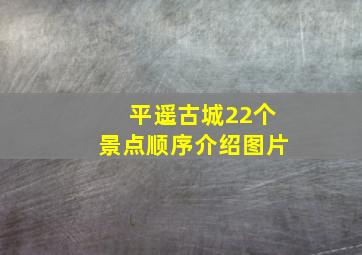 平遥古城22个
景点顺序介绍图片